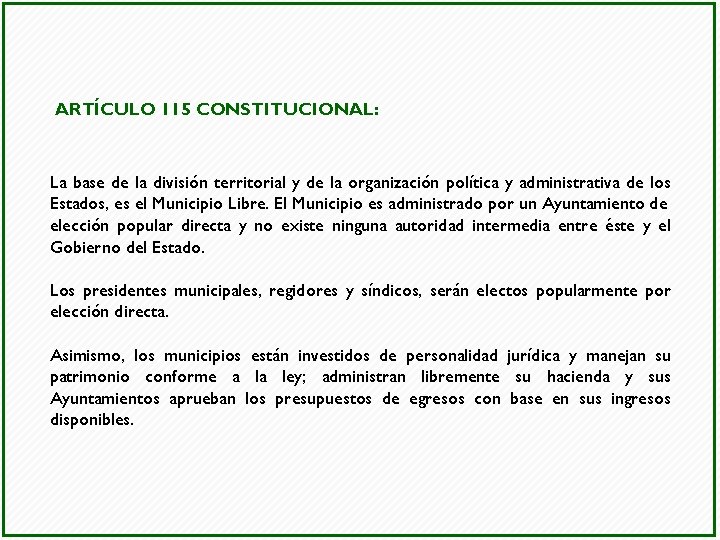 ARTÍCULO 115 CONSTITUCIONAL:

La base de la división territorial y de la organización política y administrativa de los Estados, es el Municipio Libre. El Municipio es administrado por un Ayuntamiento de elección popular directa y no existe ninguna autoridad intermedia entre éste y el Gobierno del Estado.

Los presidentes municipales, regidores y síndicos, serán electos popularmente por elección directa.

Asimismo, los municipios están investidos de personalidad jurídica y manejan su patrimonio conforme a la ley; administran libremente su hacienda y sus Ayuntamientos aprueban los presupuestos de egresos con base en sus ingresos disponibles.